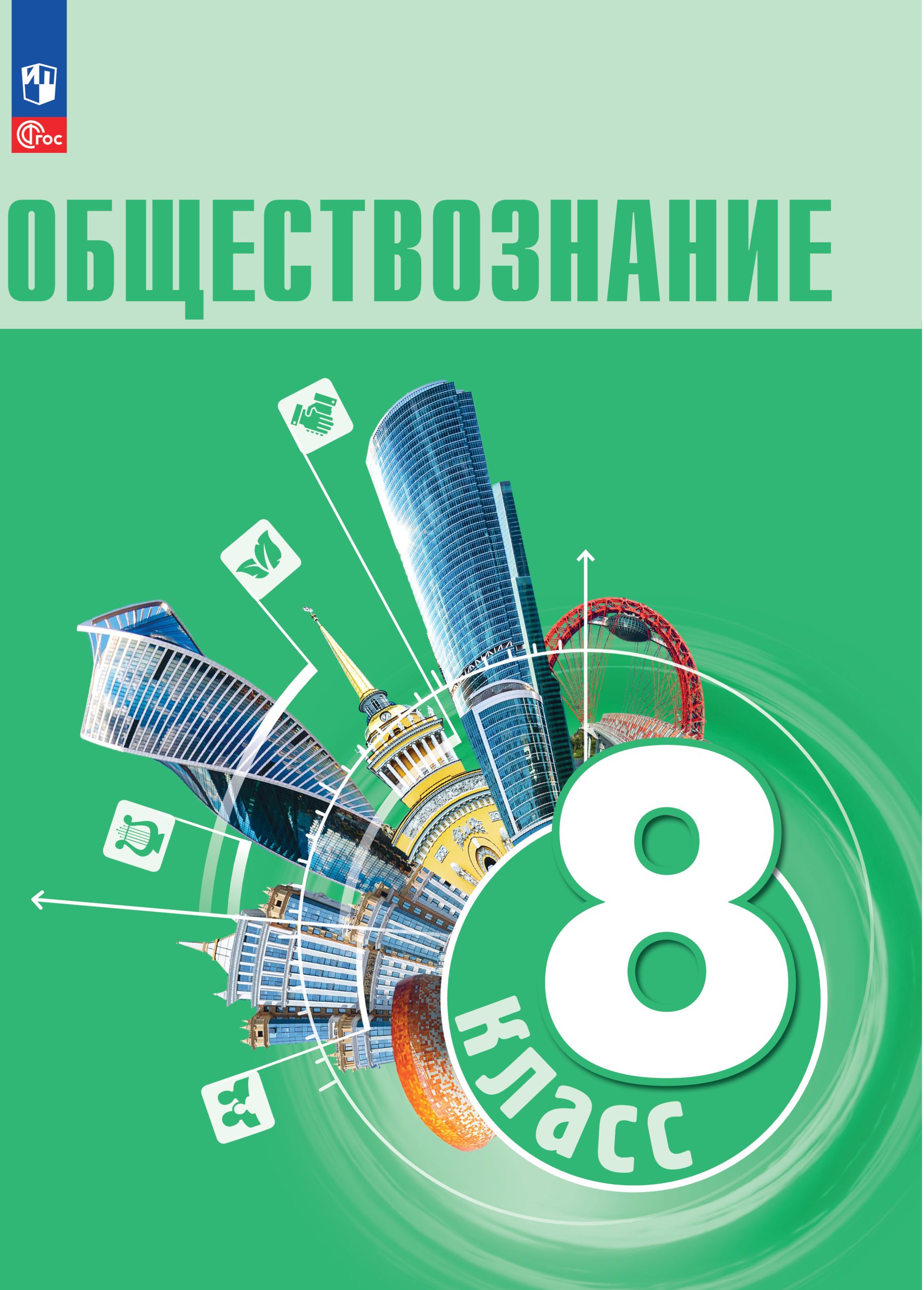 ФГОС

ОБЩЕСТВОЗНАНИЕ

8 класс